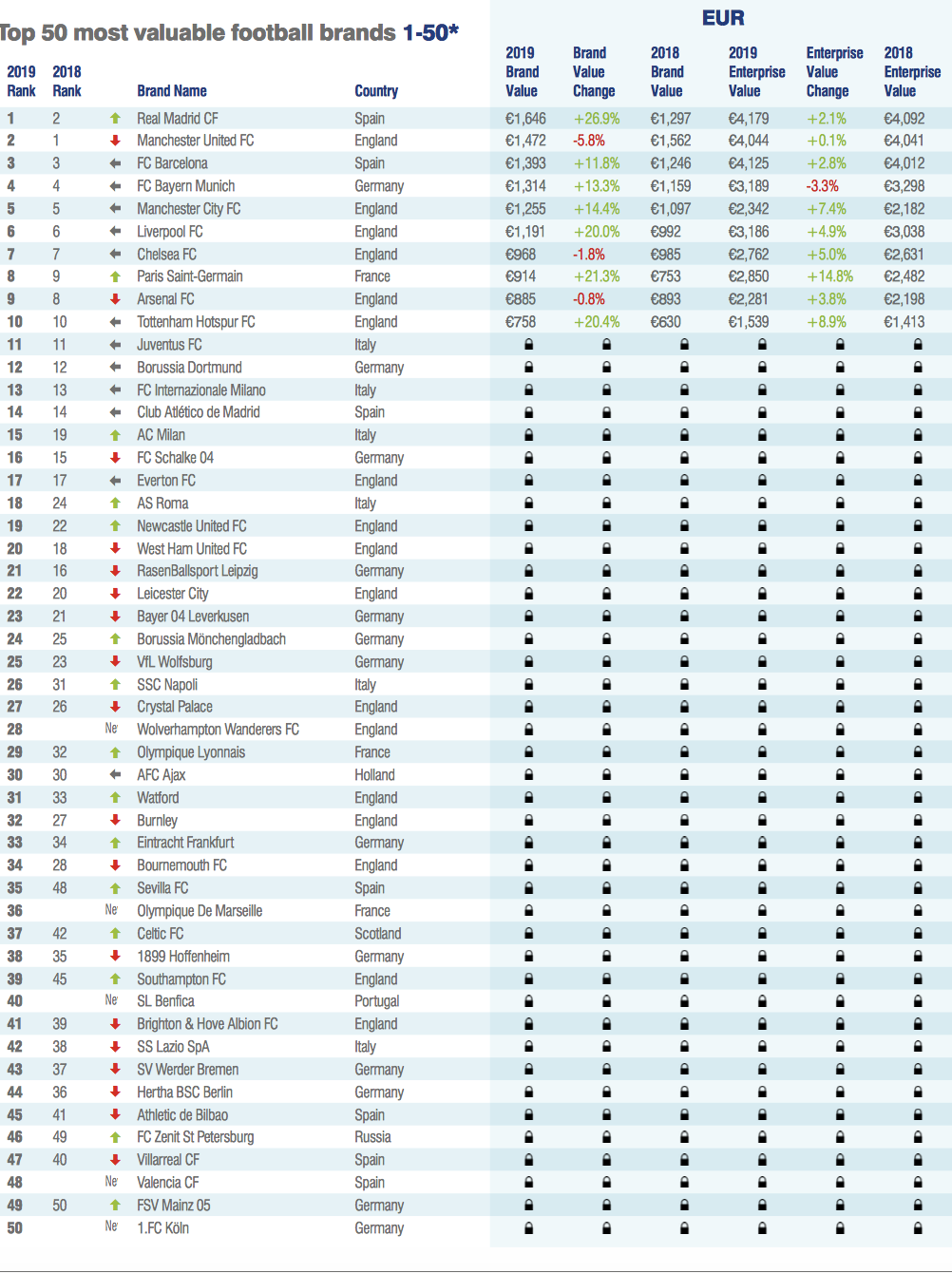 Top 50 most valuable football brands 1-50*

EUR

| 2019 Rank | 2018 Rank | | Brand Name | Country | 2019 Brand Value | Brand Value Change | 2018 Brand Value | 2019 Enterprise Value | Enterprise Value Change | 2018 Enterprise Value |
|---|---|---|---|---|---|---|---|---|---|---|
| 1 | 2 | | Real Madrid CF | Spain | €1,646 | +26.9% | €1,297 | €4,179 | +2.1% | €4,092 |
| 2 | 1 | | Manchester United FC | England | €1,472 | -5.8% | €1,562 | €4,044 | +0.1% | €4,041 |
| 3 | 3 | | FC Barcelona | Spain | €1,393 | +11.8% | €1,246 | €4,125 | +2.8% | €4,012 |
| 4 | 4 | | FC Bayern Munich | Germany | €1,314 | +13.3% | €1,159 | €3,189 | -3.3% | €3,298 |
| 5 | 5 | | Manchester City FC | England | €1,255 | +14.4% | €1,097 | €2,342 | +7.4% | €2,182 |
| 6 | 6 | | Liverpool FC | England | €1,191 | +20.0% | €992 | €3,186 | +4.9% | €3,038 |
| 7 | 7 | | Chelsea FC | England | €968 | -1.8% | €985 | €2,762 | +5.0% | €2,631 |
| 8 | 9 | | Paris Saint-Germain | France | €914 | +21.3% | €753 | €2,850 | +14.8% | €2,482 |
| 9 | 8 | | Arsenal FC | England | €885 | -0.8% | €893 | €2,281 | +3.8% | €2,198 |
| 10 | 10 | | Tottenham Hotspur FC | England | €758 | +20.4% | €630 | €1,539 | +8.9% | €1,413 |
| 11 | 11 | | Juventus FC | Italy | | | | | | |
| 12 | 12 | | Borussia Dortmund | Germany | | | | | | |
| 13 | 13 | | FC Internazionale Milano | Italy | | | | | | |
| 14 | 14 | | Club Atlético de Madrid | Spain | | | | | | |
| 15 | 19 | | AC Milan | Italy | | | | | | |
| 16 | 15 | | FC Schalke 04 | Germany | | | | | | |
| 17 | 17 | | Everton FC | England | | | | | | |
| 18 | 24 | | AS Roma | Italy | | | | | | |
| 19 | 22 | | Newcastle United FC | England | | | | | | |
| 20 | 18 | | West Ham United FC | England | | | | | | |
| 21 | 16 | | RasenBallsport Leipzig | Germany | | | | | | |
| 22 | 20 | | Leicester City | England | | | | | | |
| 23 | 21 | | Bayer 04 Leverkusen | Germany | | | | | | |
| 24 | 25 | | Borussia Mönchengladbach | Germany | | | | | | |
| 25 | 23 | | VfL Wolfsburg | Germany | | | | | | |
| 26 | 31 | | SSC Napoli | Italy | | | | | | |
| 27 | 26 | | Crystal Palace | England | | | | | | |
| 28 | | Ne | Wolverhampton Wanderers FC | England | | | | | | |
| 29 | 32 | | Olympique Lyonnais | France | | | | | | |
| 30 | 30 | | AFC Ajax | Holland | | | | | | |
| 31 | 33 | | Watford | England | | | | | | |
| 32 | 27 | | Burnley | England | | | | | | |
| 33 | 34 | | Eintracht Frankfurt | Germany | | | | | | |
| 34 | 28 | | Bournemouth FC | England | | | | | | |
| 35 | 48 | | Sevilla FC | Spain | | | | | | |
| 36 | | Ne | Olympique De Marseille | France | | | | | | |
| 37 | 42 | | Celtic FC | Scotland | | | | | | |
| 38 | 35 | | 1899 Hoffenheim | Germany | | | | | | |
| 39 | 45 | | Southampton FC | England | | | | | | |
| 40 | | Ne | SL Benfica | Portugal | | | | | | |
| 41 | 39 | | Brighton & Hove Albion FC | England | | | | | | |
| 42 | 38 | | SS Lazio SpA | Italy | | | | | | |
| 43 | 37 | | SV Werder Bremen | Germany | | | | | | |
| 44 | 36 | | Hertha BSC Berlin | Germany | | | | | | |
| 45 | 41 | | Athletic de Bilbao | Spain | | | | | | |
| 46 | 49 | | FC Zenit St Petersburg | Russia | | | | | | |
| 47 | 40 | | Villarreal CF | Spain | | | | | | |
| 48 | | Ne | Valencia CF | Spain | | | | | | |
| 49 | 50 | | FSV Mainz 05 | Germany | | | | | | |
| 50 | | Ne | 1.FC Köln | Germany | | | | | | |